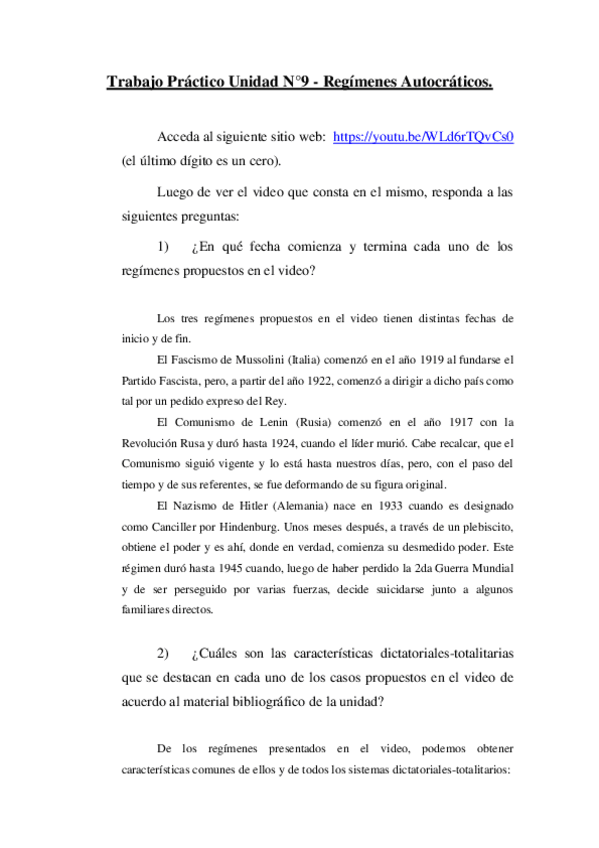 Trabajo Práctico Unidad N°9 - Regímenes Autocráticos.

Acceda al siguiente sitio web: https://youtu.be/WLd6rTQvCs0 (el último dígito es un cero).

Luego de ver el video que consta en el mismo, responda a las siguientes preguntas:

1) ¿En qué fecha comienza y termina cada uno de los regímenes propuestos en el video?

Los tres regímenes propuestos en el video tienen distintas fechas de inicio y de fin.

El Fascismo de Mussolini (Italia) comenzó en el año 1919 al fundarse el Partido Fascista, pero, a partir del año 1922, comenzó a dirigir a dicho país como tal por un pedido expreso del Rey.

El Comunismo de Lenin (Rusia) comenzó en el año 1917 con la Revolución Rusa y duró hasta 1924, cuando el líder murió. Cabe recalcar, que el Comunismo siguió vigente y lo está hasta nuestros días, pero, con el paso del tiempo y de sus referentes, se fue deformando de su figura original.

El Nazismo de Hitler (Alemania) nace en 1933 cuando es designado como Canciller por Hindenburg. Unos meses después, a través de un plebiscito, obtiene el poder y es ahí, donde en verdad, comienza su desmedido poder. Este régimen duró hasta 1945 cuando, luego de haber perdido la 2da Guerra Mundial y de ser perseguido por varias fuerzas, decide suicidarse junto a algunos familiares directos.

2) ¿Cuáles son las características dictatoriales-totalitarias que se destacan en cada uno de los casos propuestos en el video de acuerdo al material bibliográfico de la unidad?

De los regímenes presentados en el video, podemos obtener características comunes de ellos y de todos los sistemas dictatoriales-totalitarios: